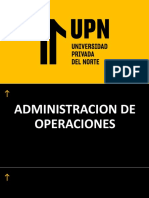 UPN
UNIVERSIDAD
PRIVADA
DEL NORTE

PDF

ADMINISTRACION DE OPERACIONES